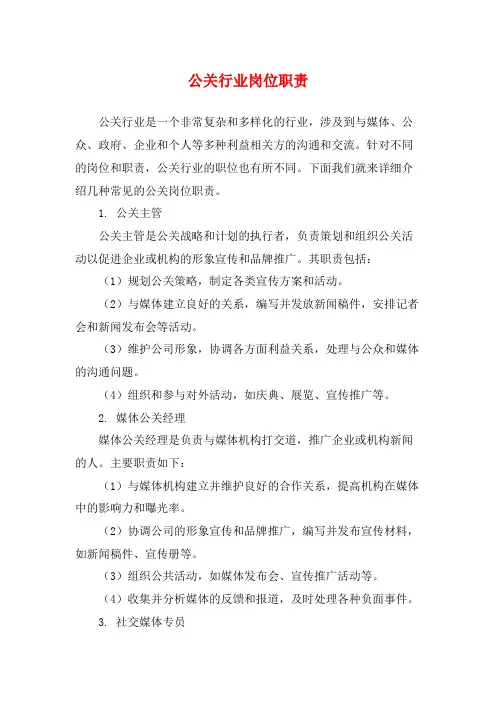 公关行业岗位职责

公关行业是一个非常复杂和多样化的行业，涉及到与媒体、公众、政府、企业和个人等多种利益相关方的沟通和交流。针对不同的岗位和职责，公关行业的职位也有所不同。下面我们就来详细介绍几种常见的公关岗位职责。

1. 公关主管

公关主管是公关战略和计划的执行者，负责策划和组织公关活动以促进企业或机构的形象宣传和品牌推广。其职责包括：

（1）规划公关策略，制定各类宣传方案和活动。

（2）与媒体建立良好的关系，编写并发放新闻稿件，安排记者会和新闻发布会等活动。

（3）维护公司形象，协调各方面利益关系，处理与公众和媒体的沟通问题。

（4）组织和参与对外活动，如庆典、展览、宣传推广等。

2. 媒体公关经理

媒体公关经理是负责与媒体机构打交道，推广企业或机构新闻的人。主要职责如下：

（1）与媒体机构建立并维护良好的合作关系，提高机构在媒体中的影响力和曝光率。

（2）协调公司的形象宣传和品牌推广，编写并发布宣传材料，如新闻稿件、宣传册等。

（3）组织公共活动，如媒体发布会、宣传推广活动等。

（4）收集并分析媒体的反馈和报道，及时处理各种负面事件。

3. 社交媒体专员